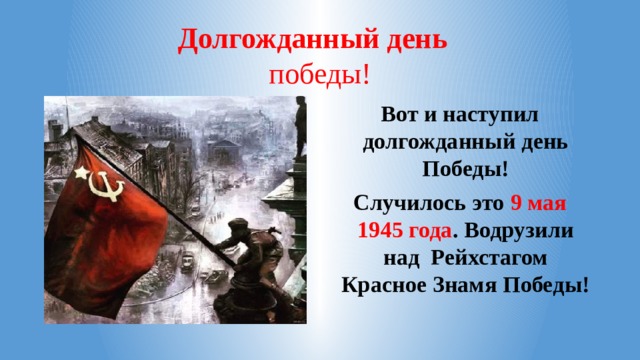 Долгожданный день победы!

Вот и наступил долгожданный день Победы!

Случилось это 9 мая 1945 года. Водрузили над Рейхстагом Красное Знамя Победы!